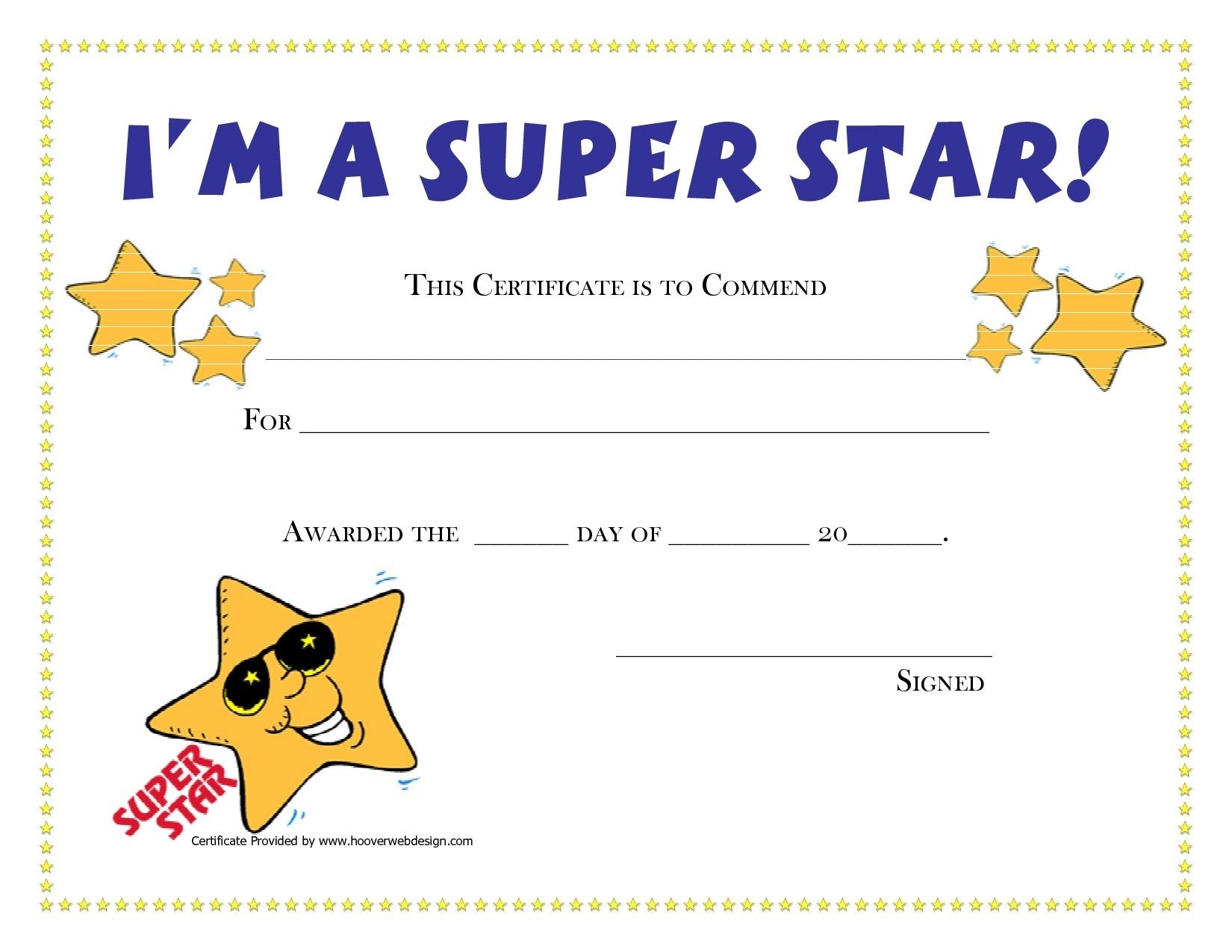 I'M A SUPER STAR!

THIS CERTIFICATE IS TO COMMEND

____

FOR ____

AWARDED THE ____ DAY OF ____ 20____.

____

SIGNED

SUPER STAR

Certificate Provided by www.hooverwebdesign.com